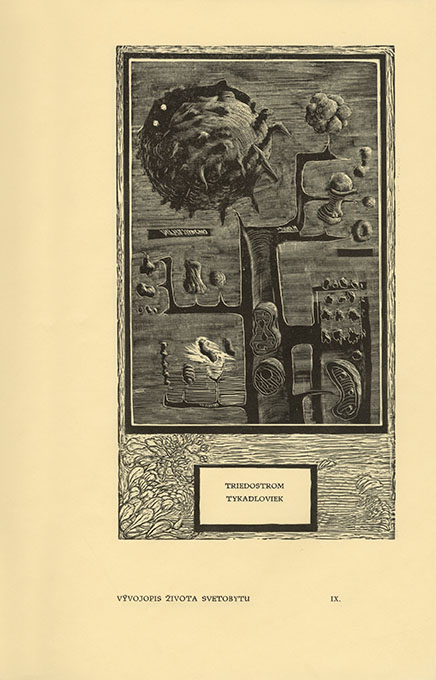 TRIEDOSTROM
TYKADLOVIEK

VÝVOJOPIS ŽIVOTA SVETOBYTU IX.